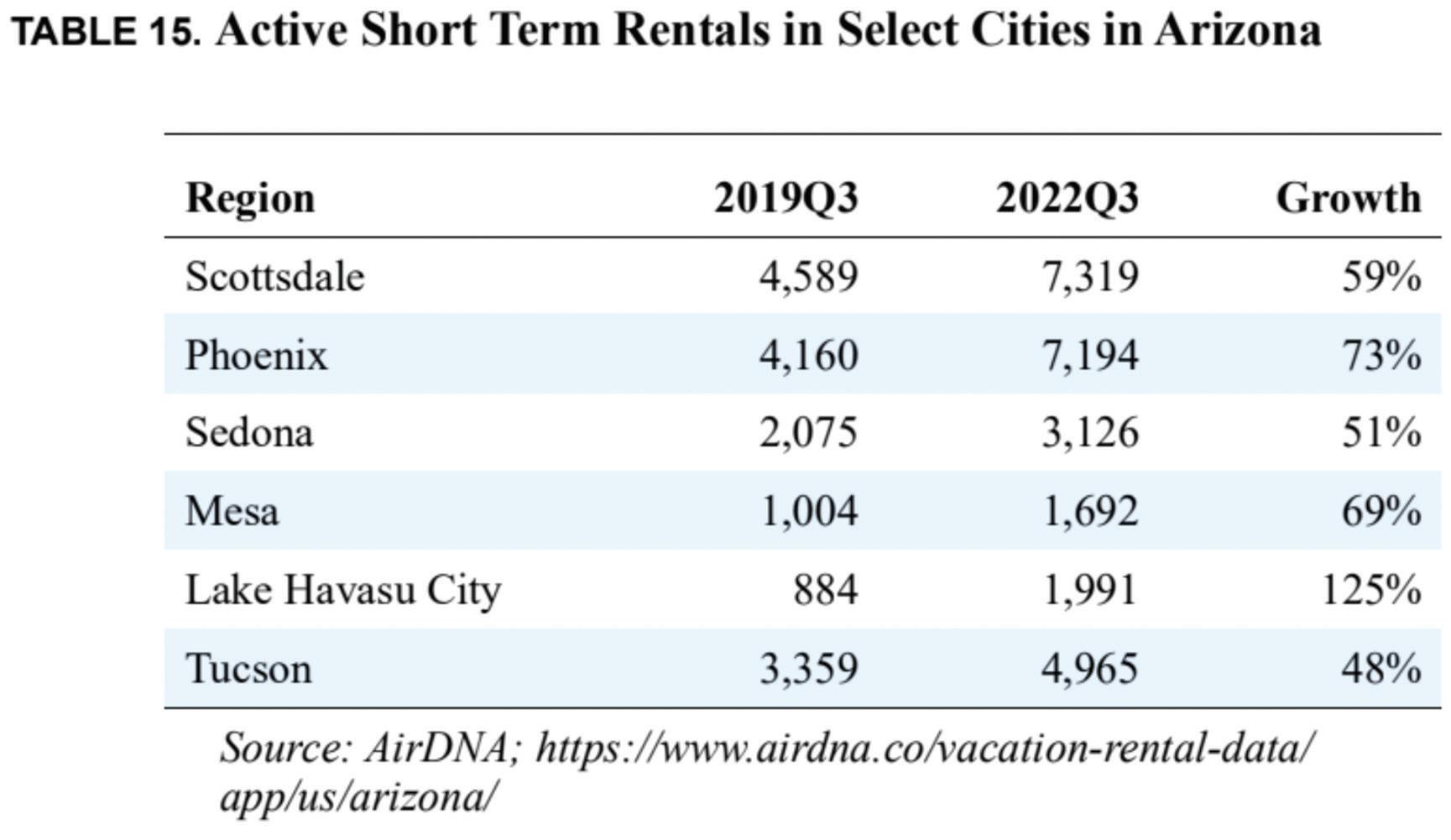 TABLE 15. Active Short Term Rentals in Select Cities in Arizona

| Region | 2019Q3 | 2022Q3 | Growth |
|---|---|---|---|
| Scottsdale | 4,589 | 7,319 | 59% |
| Phoenix | 4,160 | 7,194 | 73% |
| Sedona | 2,075 | 3,126 | 51% |
| Mesa | 1,004 | 1,692 | 69% |
| Lake Havasu City | 884 | 1,991 | 125% |
| Tucson | 3,359 | 4,965 | 48% |

Source: AirDNA; https://www.airdna.co/vacation-rental-data/app/us/arizona/